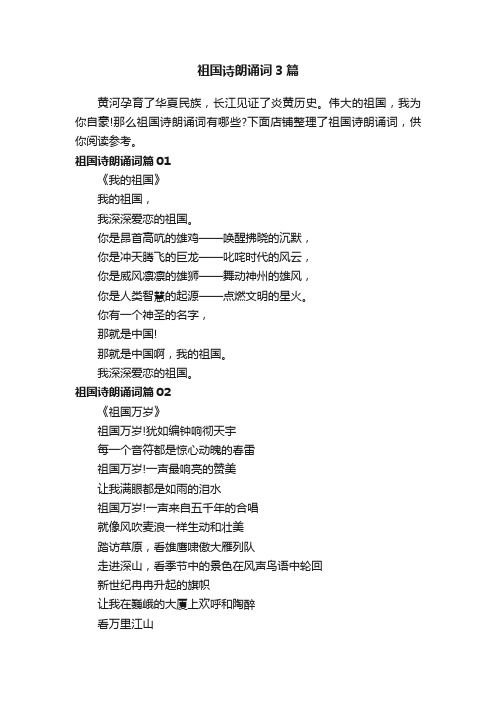 祖国诗朗诵词3篇

黄河孕育了华夏民族，长江见证了炎黄历史。伟大的祖国，我为你自豪!那么祖国诗朗诵词有哪些?下面店铺整理了祖国诗朗诵词，供你阅读参考。

祖国诗朗诵词篇01

《我的祖国》

我的祖国，

我深深爱恋的祖国。

你是昂首高吭的雄鸡——唤醒拂晓的沉默，

你是冲天腾飞的巨龙——叱咤时代的风云，

你是威风凛凛的雄狮——舞动神州的雄风，

你是人类智慧的起源——点燃文明的星火。

你有一个神圣的名字，

那就是中国!

那就是中国啊，我的祖国。

我深深爱恋的祖国。

祖国诗朗诵词篇02

《祖国万岁》

祖国万岁!犹如编钟响彻天宇

每一个音符都是惊心动魄的春雷

祖国万岁!一声最响亮的赞美

让我满眼都是如雨的泪水

祖国万岁!一声来自五千年的合唱

就像风吹麦浪一样生动和壮美

踏访草原，看雄鹰啸傲大雁列队

走进深山，看季节中的景色在风声鸟语中轮回

新世纪冉冉升起的旗帜

让我在巍峨的大厦上欢呼和陶醉

看万里江山